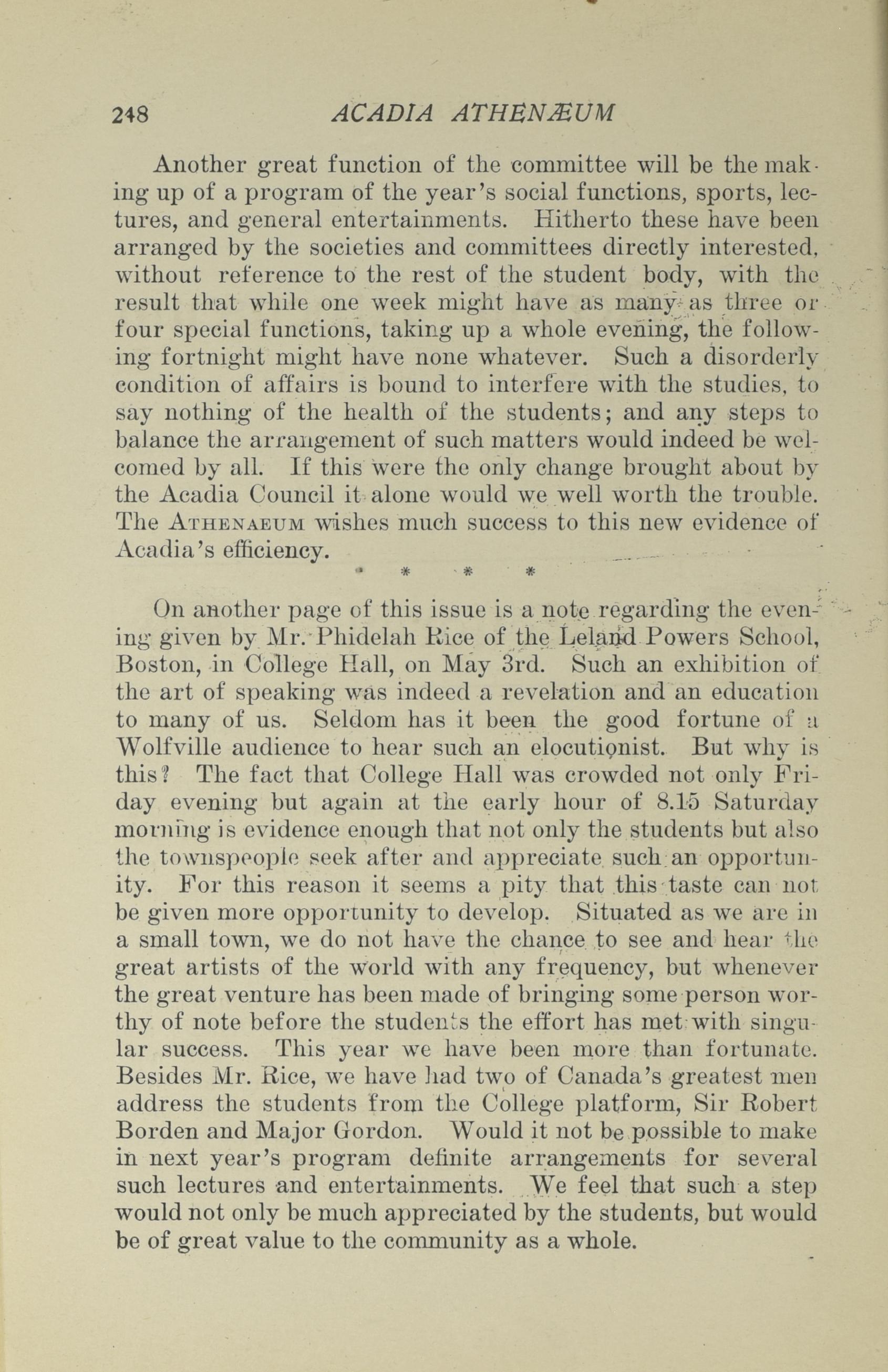 248 ACADIA ATHENÆUM

Another great function of the committee will be the making up of a program of the year's social functions, sports, lectures, and general entertainments. Hitherto these have been arranged by the societies and committees directly interested, without reference to the rest of the student body, with the result that while one week might have as many as three or four special functions, taking up a whole evening, the following fortnight might have none whatever. Such a disorderly condition of affairs is bound to interfere with the studies, to say nothing of the health of the students; and any steps to balance the arrangement of such matters would indeed be welcomed by all. If this were the only change brought about by the Acadia Council it alone would we well worth the trouble. The ATHENAEUM wishes much success to this new evidence of Acadia's efficiency.

* * * *

On another page of this issue is a note regarding the evening given by Mr. Phidelah Rice of the Leland Powers School, Boston, in College Hall, on May 3rd. Such an exhibition of the art of speaking was indeed a revelation and an education to many of us. Seldom has it been the good fortune of a Wolfville audience to hear such an elocutionist. But why is this? The fact that College Hall was crowded not only Friday evening but again at the early hour of 8.15 Saturday morning is evidence enough that not only the students but also the townspeople seek after and appreciate such an opportunity. For this reason it seems a pity that this taste can not be given more opportunity to develop. Situated as we are in a small town, we do not have the chance to see and hear the great artists of the world with any frequency, but whenever the great venture has been made of bringing some person worthy of note before the students the effort has met with singular success. This year we have been more than fortunate. Besides Mr. Rice, we have had two of Canada's greatest men address the students from the College platform, Sir Robert Borden and Major Gordon. Would it not be possible to make in next year's program definite arrangements for several such lectures and entertainments. We feel that such a step would not only be much appreciated by the students, but would be of great value to the community as a whole.